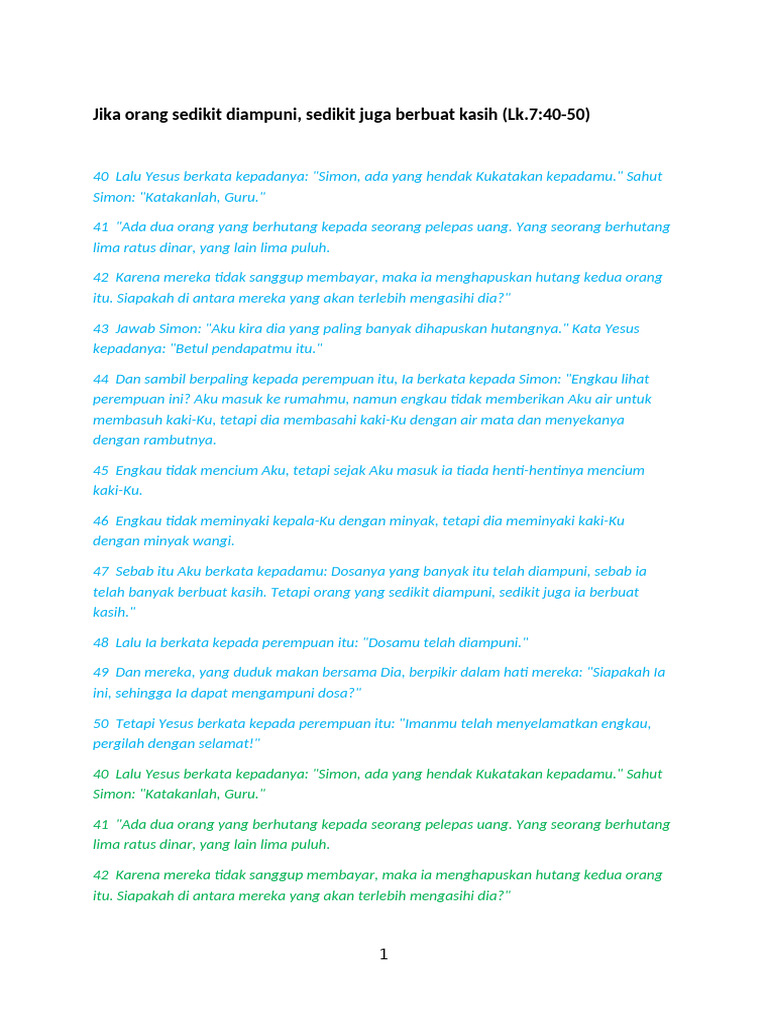 Jika orang sedikit diampuni, sedikit juga berbuat kasih (Lk.7:40-50)

40 Lalu Yesus berkata kepadanya: "Simon, ada yang hendak Kukatakan kepadamu." Sahut Simon: "Katakanlah, Guru."

41 "Ada dua orang yang berhutang kepada seorang pelepas uang. Yang seorang berhutang lima ratus dinar, yang lain lima puluh.

42 Karena mereka tidak sanggup membayar, maka ia menghapuskan hutang kedua orang itu. Siapakah di antara mereka yang akan terlebih mengasihi dia?"

43 Jawab Simon: "Aku kira dia yang paling banyak dihapuskan hutangnya." Kata Yesus kepadanya: "Betul pendapatmu itu."

44 Dan sambil berpaling kepada perempuan itu, Ia berkata kepada Simon: "Engkau lihat perempuan ini? Aku masuk ke rumahmu, namun engkau tidak memberikan Aku air untuk membasuh kaki-Ku, tetapi dia membasahi kaki-Ku dengan air mata dan menyekanya dengan rambutnya.

45 Engkau tidak mencium Aku, tetapi sejak Aku masuk ia tiada henti-hentinya mencium kaki-Ku.

46 Engkau tidak meminyaki kepala-Ku dengan minyak, tetapi dia meminyaki kaki-Ku dengan minyak wangi.

47 Sebab itu Aku berkata kepadamu: Dosanya yang banyak itu telah diampuni, sebab ia telah banyak berbuat kasih. Tetapi orang yang sedikit diampuni, sedikit juga ia berbuat kasih."

48 Lalu Ia berkata kepada perempuan itu: "Dosamu telah diampuni."

49 Dan mereka, yang duduk makan bersama Dia, berpikir dalam hati mereka: "Siapakah Ia ini, sehingga Ia dapat mengampuni dosa?"

50 Tetapi Yesus berkata kepada perempuan itu: "Imanmu telah menyelamatkan engkau, pergilah dengan selamat!"

40 Lalu Yesus berkata kepadanya: "Simon, ada yang hendak Kukatakan kepadamu." Sahut Simon: "Katakanlah, Guru."

41 "Ada dua orang yang berhutang kepada seorang pelepas uang. Yang seorang berhutang lima ratus dinar, yang lain lima puluh.

42 Karena mereka tidak sanggup membayar, maka ia menghapuskan hutang kedua orang itu. Siapakah di antara mereka yang akan terlebih mengasihi dia?"

1